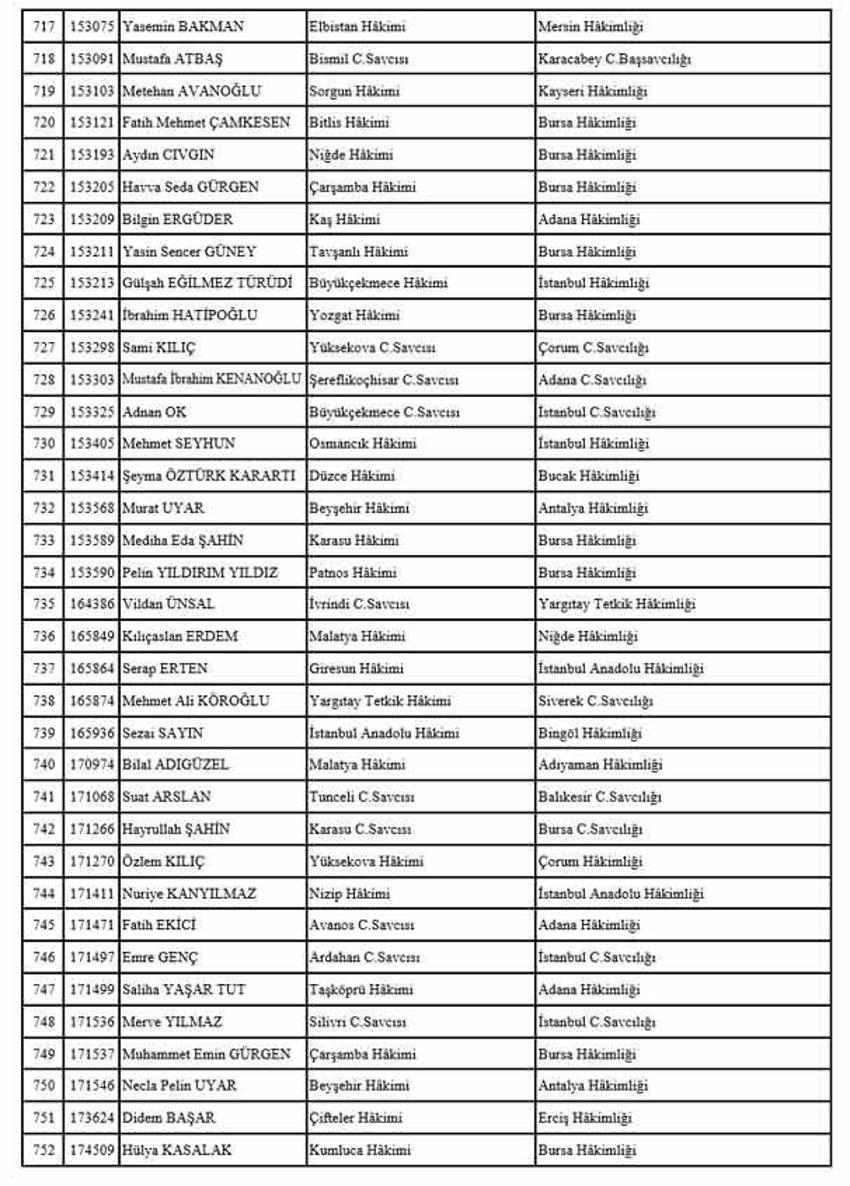 | 717 | 153075 | Yasemin BAKMAN | Elbistan Hâkimi | Mersin Hâkimliği |
|---|---|---|---|---|
| 718 | 153091 | Mustafa ATBAŞ | Bismil C.Savcısı | Karacabey C.Başsavcılığı |
| 719 | 153103 | Metehan AVANOĞLU | Sorgun Hâkimi | Kayseri Hâkimliği |
| 720 | 153121 | Fatih Mehmet ÇAMKESEN | Bitlis Hâkimi | Bursa Hâkimliği |
| 721 | 153193 | Aydın CIVGIN | Niğde Hâkimi | Bursa Hâkimliği |
| 722 | 153205 | Havva Seda GÜRGEN | Çarşamba Hâkimi | Bursa Hâkimliği |
| 723 | 153209 | Bilgin ERGÜDER | Kaş Hâkimi | Adana Hâkimliği |
| 724 | 153211 | Yasin Sencer GÜNEY | Tavşanlı Hâkimi | Bursa Hâkimliği |
| 725 | 153213 | Gülşah EĞİLMEZ TÜRÜDİ | Büyükçekmece Hâkimi | İstanbul Hâkimliği |
| 726 | 153241 | İbrahim HATİPOĞLU | Yozgat Hâkimi | Bursa Hâkimliği |
| 727 | 153298 | Sami KILIÇ | Yüksekova C.Savcısı | Çorum C.Savcılığı |
| 728 | 153303 | Mustafa İbrahim KENANOĞLU | Şereflikoçhisar C.Savcısı | Adana C.Savcılığı |
| 729 | 153325 | Adnan OK | Büyükçekmece C.Savcısı | İstanbul C.Savcılığı |
| 730 | 153405 | Mehmet SEYHUN | Osmancık Hâkimi | İstanbul Hâkimliği |
| 731 | 153414 | Şeyma ÖZTÜRK KARARTI | Düzce Hâkimi | Bucak Hâkimliği |
| 732 | 153568 | Murat UYAR | Beyşehir Hâkimi | Antalya Hâkimliği |
| 733 | 153589 | Mediha Eda ŞAHİN | Karasu Hâkimi | Bursa Hâkimliği |
| 734 | 153590 | Pelin YILDIRIM YILDIZ | Patnos Hâkimi | Bursa Hâkimliği |
| 735 | 164386 | Vildan ÜNSAL | İvrindi C.Savcısı | Yargıtay Tetkik Hâkimliği |
| 736 | 165849 | Kılıçaslan ERDEM | Malatya Hâkimi | Niğde Hâkimliği |
| 737 | 165864 | Serap ERTEN | Giresun Hâkimi | İstanbul Anadolu Hâkimliği |
| 738 | 165874 | Mehmet Ali KÖROĞLU | Yargıtay Tetkik Hâkimi | Siverek C.Savcılığı |
| 739 | 165936 | Sezai SAYIN | İstanbul Anadolu Hâkimi | Bingöl Hâkimliği |
| 740 | 170974 | Bilal ADIGÜZEL | Malatya Hâkimi | Adıyaman Hâkimliği |
| 741 | 171068 | Suat ARSLAN | Tunceli C.Savcısı | Balıkesir C.Savcılığı |
| 742 | 171266 | Hayrullah ŞAHİN | Karasu C.Savcısı | Bursa C.Savcılığı |
| 743 | 171270 | Özlem KILIÇ | Yüksekova Hâkimi | Çorum Hâkimliği |
| 744 | 171411 | Nuriye KANYILMAZ | Nizip Hâkimi | İstanbul Anadolu Hâkimliği |
| 745 | 171471 | Fatih EKİCİ | Avanos C.Savcısı | Adana Hâkimliği |
| 746 | 171497 | Emre GENÇ | Ardahan C.Savcısı | İstanbul C.Savcılığı |
| 747 | 171499 | Saliha YAŞAR TUT | Taşköprü Hâkimi | Adana Hâkimliği |
| 748 | 171536 | Merve YILMAZ | Silivri C.Savcısı | İstanbul C.Savcılığı |
| 749 | 171537 | Muhammet Emin GÜRGEN | Çarşamba Hâkimi | Bursa Hâkimliği |
| 750 | 171546 | Necla Pelin UYAR | Beyşehir Hâkimi | Antalya Hâkimliği |
| 751 | 173624 | Didem BAŞAR | Çifteler Hâkimi | Erciş Hâkimliği |
| 752 | 174509 | Hülya KASALAK | Kumluca Hâkimi | Bursa Hâkimliği |